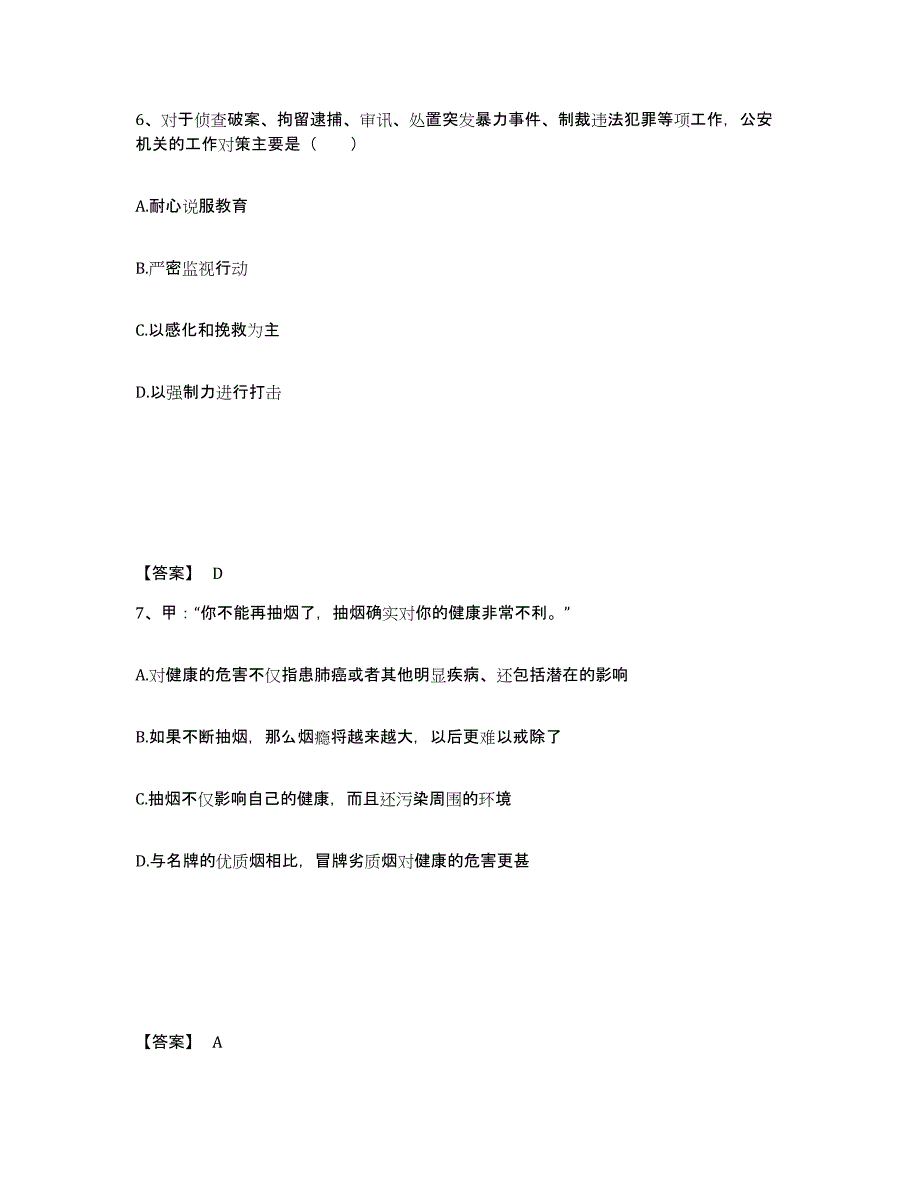 6、对于侦查破案、拘留逮捕、审讯、处置突发暴力事件、制裁违法犯罪等项工作，公安机关的工作对策主要是（　　）

A.耐心说服教育

B.严密监视行动

C.以感化和挽救为主

D.以强制力进行打击

【答案】 D

7、甲：“你不能再抽烟了，抽烟确实对你的健康非常不利。”

A.对健康的危害不仅指患肺癌或者其他明显疾病、还包括潜在的影响

B.如果不断抽烟，那么烟瘾将越来越大，以后更难以戒除了

C.抽烟不仅影响自己的健康，而且还污染周围的环境

D.与名牌的优质烟相比，冒牌劣质烟对健康的危害更甚

【答案】 A